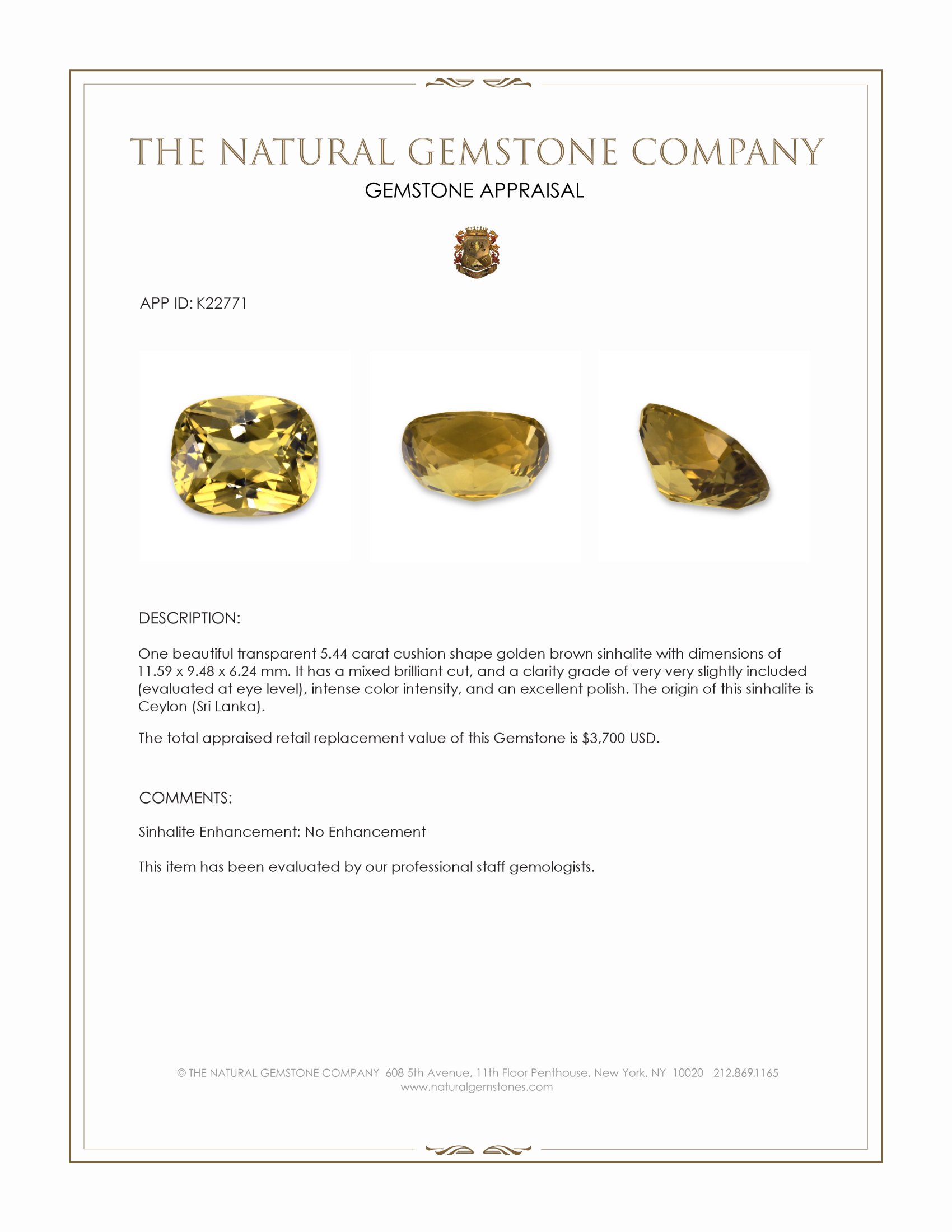 THE NATURAL GEMSTONE COMPANY
GEMSTONE APPRAISAL

APP ID: K22771

DESCRIPTION:

One beautiful transparent 5.44 carat cushion shape golden brown sinhalite with dimensions of 11.59 x 9.48 x 6.24 mm. It has a mixed brilliant cut, and a clarity grade of very very slightly included (evaluated at eye level), intense color intensity, and an excellent polish. The origin of this sinhalite is Ceylon (Sri Lanka).

The total appraised retail replacement value of this Gemstone is $3,700 USD.

COMMENTS:

Sinhalite Enhancement: No Enhancement

This item has been evaluated by our professional staff gemologists.

© THE NATURAL GEMSTONE COMPANY 608 5th Avenue, 11th Floor Penthouse, New York, NY 10020 212.869.1165
www.naturalgemstones.com